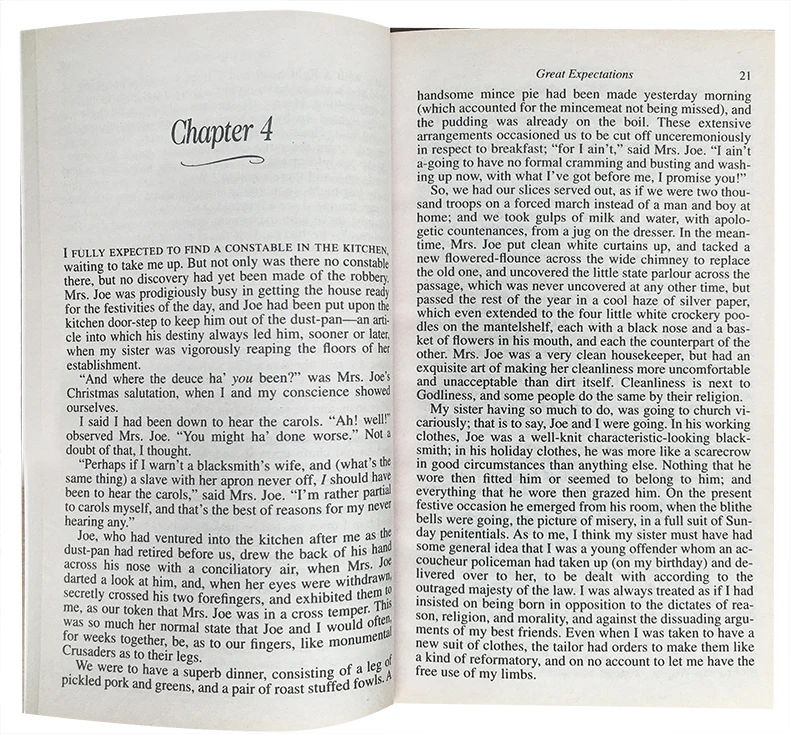 Chapter 4

I FULLY EXPECTED TO FIND A CONSTABLE IN THE KITCHEN, waiting to take me up. But not only was there no constable there, but no discovery had yet been made of the robbery. Mrs. Joe was prodigiously busy in getting the house ready for the festivities of the day, and Joe had been put upon the kitchen door-step to keep him out of the dust-pan—an article into which his destiny always led him, sooner or later, when my sister was vigorously reaping the floors of her establishment.

"And where the deuce ha' you been?" was Mrs. Joe's Christmas salutation, when I and my conscience showed ourselves.

I said I had been down to hear the carols. "Ah! well!" observed Mrs. Joe. "You might ha' done worse." Not a doubt of that, I thought.

"Perhaps if I warn't a blacksmith's wife, and (what's the same thing) a slave with her apron never off, I should have been to hear the carols," said Mrs. Joe. "I'm rather partial to carols myself, and that's the best of reasons for my never hearing any."

Joe, who had ventured into the kitchen after me as the dust-pan had retired before us, drew the back of his hand across his nose with a conciliatory air, when Mrs. Joe darted a look at him, and, when her eyes were withdrawn, secretly crossed his two forefingers, and exhibited them to me, as our token that Mrs. Joe was in a cross temper. This was so much her normal state that Joe and I would often, for weeks together, be, as to our fingers, like monumental Crusaders as to their legs.

We were to have a superb dinner, consisting of a leg of pickled pork and greens, and a pair of roast stuffed fowls. A

Great Expectations 21

handsome mince pie had been made yesterday morning (which accounted for the mincemeat not being missed), and the pudding was already on the boil. These extensive arrangements occasioned us to be cut off unceremoniously in respect to breakfast; "for I ain't," said Mrs. Joe. "I ain't a-going to have no formal cramming and busting and washing up now, with what I've got before me, I promise you!"

So, we had our slices served out, as if we were two thousand troops on a forced march instead of a man and boy at home; and we took gulps of milk and water, with apologetic countenances, from a jug on the dresser. In the meantime, Mrs. Joe put clean white curtains up, and tacked a new flowered-flounce across the wide chimney to replace the old one, and uncovered the little state parlour across the passage, which was never uncovered at any other time, but passed the rest of the year in a cool haze of silver paper, which even extended to the four little white crockery poodles on the mantelshelf, each with a black nose and a basket of flowers in his mouth, and each the counterpart of the other. Mrs. Joe was a very clean housekeeper, but had an exquisite art of making her cleanliness more uncomfortable and unacceptable than dirt itself. Cleanliness is next to Godliness, and some people do the same by their religion.

My sister having so much to do, was going to church vicariously; that is to say, Joe and I were going. In his working clothes, Joe was a well-knit characteristic-looking blacksmith; in his holiday clothes, he was more like a scarecrow in good circumstances than anything else. Nothing that he wore then fitted him or seemed to belong to him; and everything that he wore then grazed him. On the present festive occasion he emerged from his room, when the blithe bells were going, the picture of misery, in a full suit of Sunday penitentials. As to me, I think my sister must have had some general idea that I was a young offender whom an accoucheur policeman had taken up (on my birthday) and delivered over to her, to be dealt with according to the outraged majesty of the law. I was always treated as if I had insisted on being born in opposition to the dictates of reason, religion, and morality, and against the dissuading arguments of my best friends. Even when I was taken to have a new suit of clothes, the tailor had orders to make them like a kind of reformatory, and on no account to let me have the free use of my limbs.